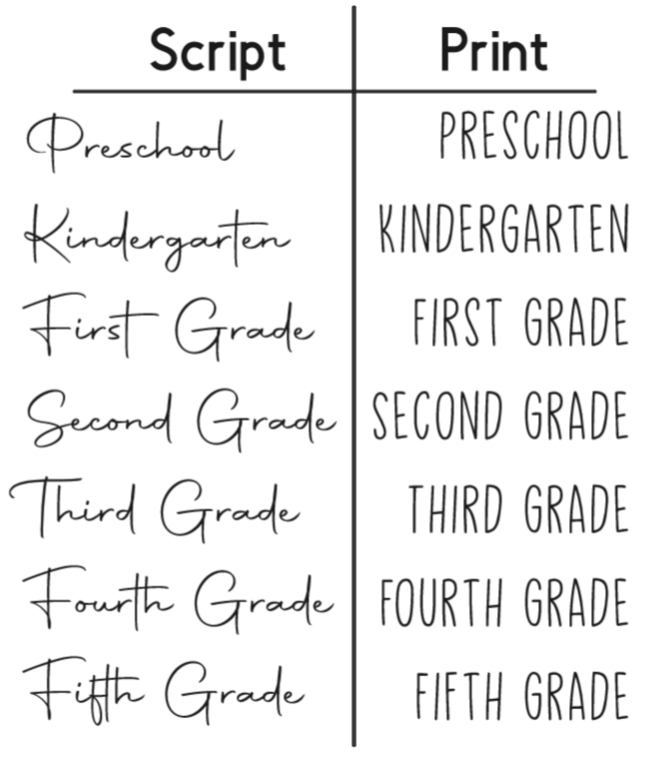 | Script | Print |
|---|---|
| Preschool | PRESCHOOL |
| Kindergarten | KINDERGARTEN |
| First Grade | FIRST GRADE |
| Second Grade | SECOND GRADE |
| Third Grade | THIRD GRADE |
| Fourth Grade | FOURTH GRADE |
| Fifth Grade | FIFTH GRADE |